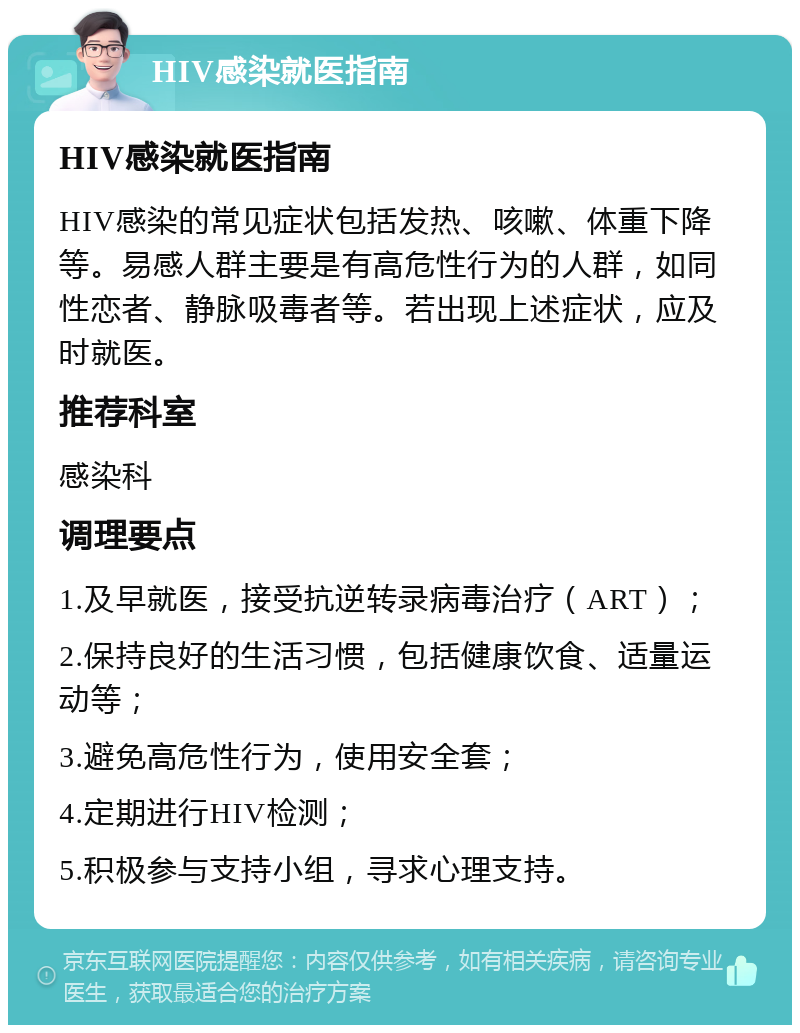 HIV感染就医指南

HIV感染就医指南

HIV感染的常见症状包括发热、咳嗽、体重下降等。易感人群主要是有高危性行为的人群，如同性恋者、静脉吸毒者等。若出现上述症状，应及时就医。

推荐科室

感染科

调理要点

1.及早就医，接受抗逆转录病毒治疗（ART）；

2.保持良好的生活习惯，包括健康饮食、适量运动等；

3.避免高危性行为，使用安全套；

4.定期进行HIV检测；

5.积极参与支持小组，寻求心理支持。

京东互联网医院提醒您：内容仅供参考，如有相关疾病，请咨询专业医生，获取最适合您的治疗方案